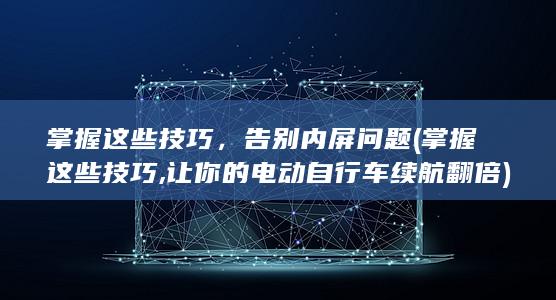 掌握这些技巧，告别内屏问题(掌握这些技巧,让你的电动自行车续航翻倍)